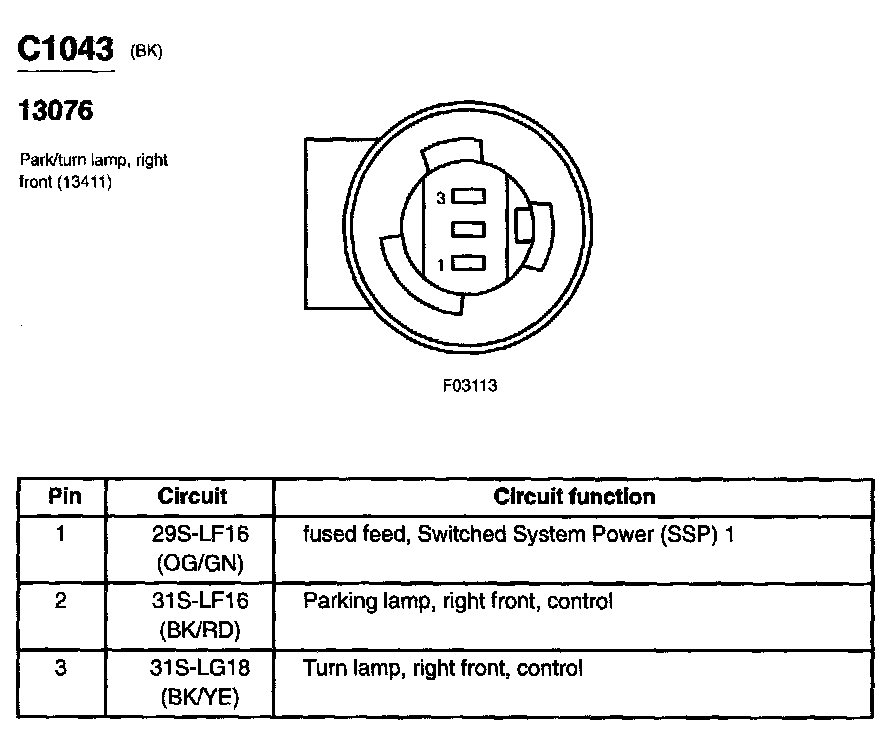 C1043 (BK)

13076

Park/turn lamp, right front (13411)

3

1

F03113

| Pin | Circuit | Circuit function |
|---|---|---|
| 1 | 29S-LF16 (OG/GN) | fused feed, Switched System Power (SSP) 1 |
| 2 | 31S-LF16 (BK/RD) | Parking lamp, right front, control |
| 3 | 31S-LG18 (BK/YE) | Turn lamp, right front, control |